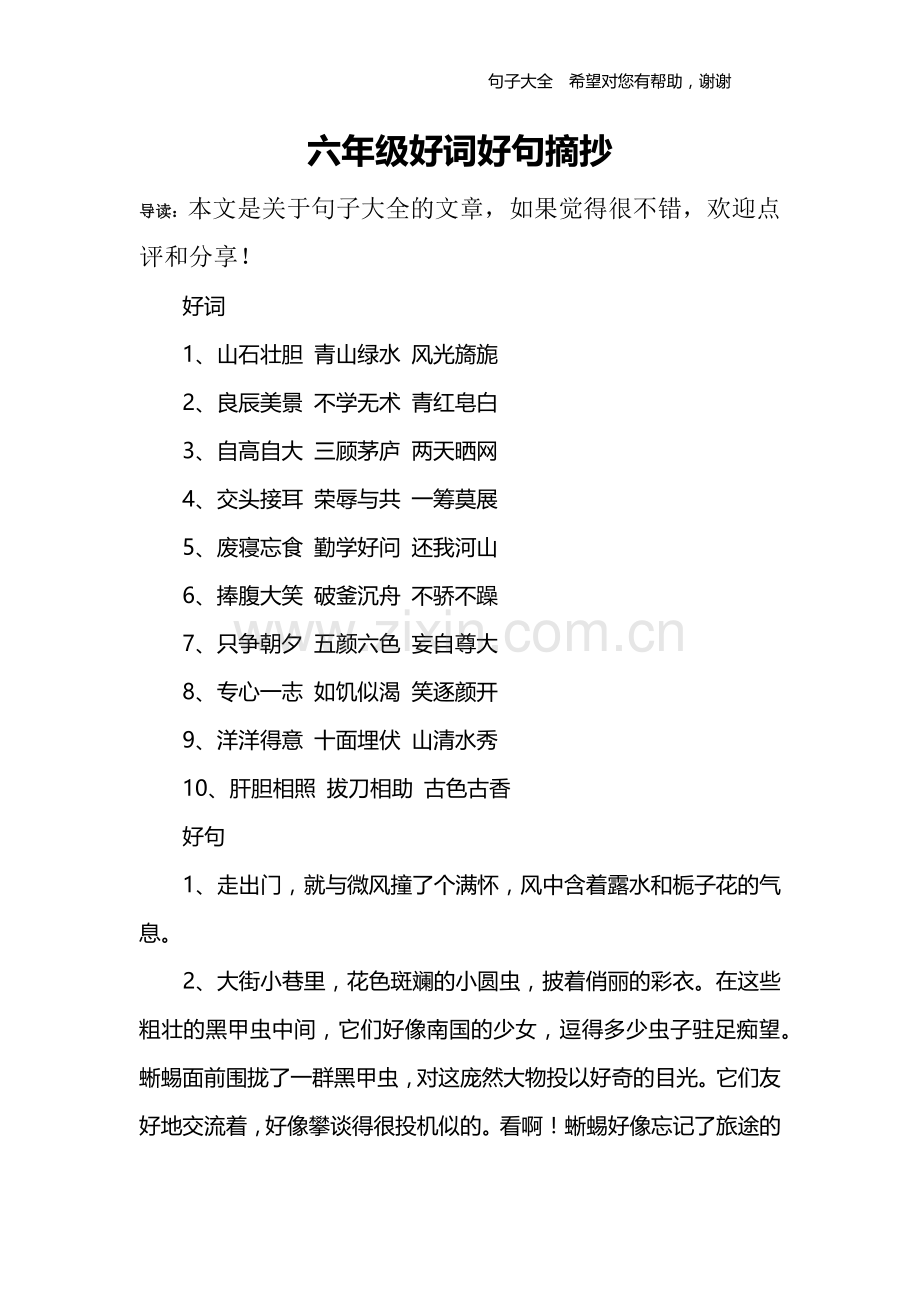 句子大全　希望对您有帮助，谢谢

六年级好词好句摘抄

导读：本文是关于句子大全的文章，如果觉得很不错，欢迎点评和分享！

好词

1、山石壮胆 青山绿水 风光旖旎

2、良辰美景 不学无术 青红皂白

3、自高自大 三顾茅庐 两天晒网

4、交头接耳 荣辱与共 一筹莫展

5、废寝忘食 勤学好问 还我河山

6、捧腹大笑 破釜沉舟 不骄不躁

7、只争朝夕 五颜六色 妄自尊大

8、专心一志 如饥似渴 笑逐颜开

9、洋洋得意 十面埋伏 山清水秀

10、肝胆相照 拔刀相助 古色古香

好句

1、走出门，就与微风撞了个满怀，风中含着露水和栀子花的气息。

2、大街小巷里，花色斑斓的小圆虫，披着俏丽的彩衣。在这些粗壮的黑甲虫中间，它们好像南国的少女，逗得多少虫子驻足痴望。蜥蜴面前围拢了一群黑甲虫，对这庞然大物投以好奇的目光。它们友好地交流着，好像攀谈得很投机似的。看啊！蜥蜴好像忘记了旅途的

zixin.com.cn